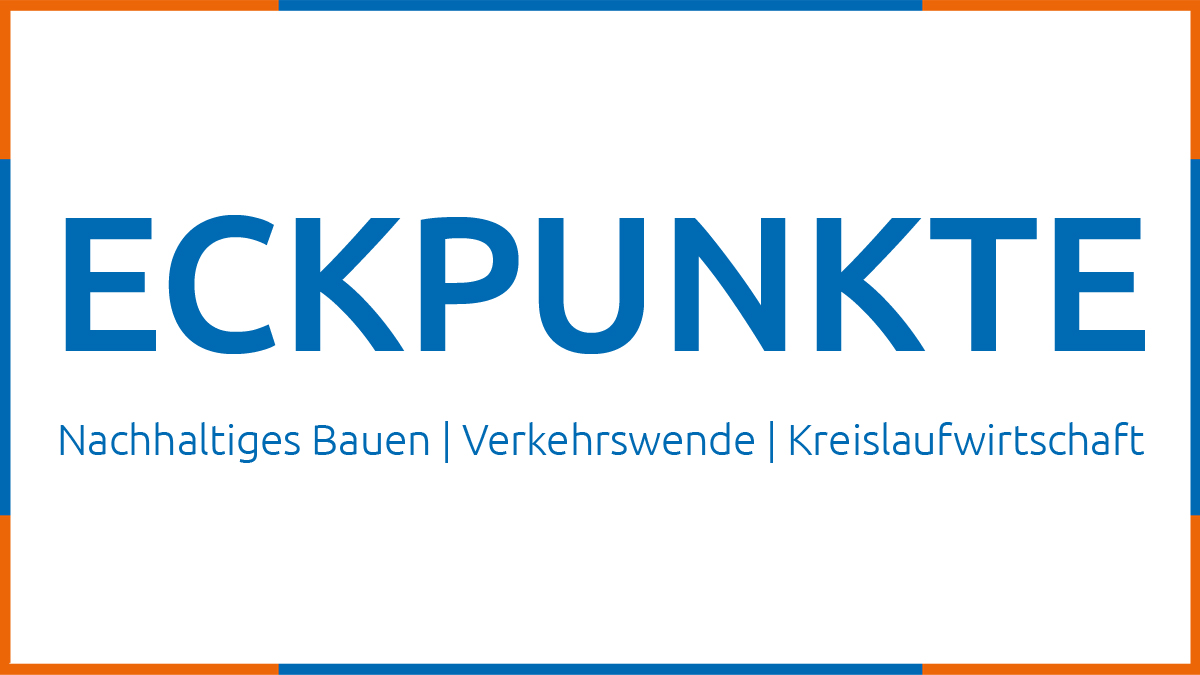 ECKPUNKTE

Nachhaltiges Bauen | Verkehrswende | Kreislaufwirtschaft